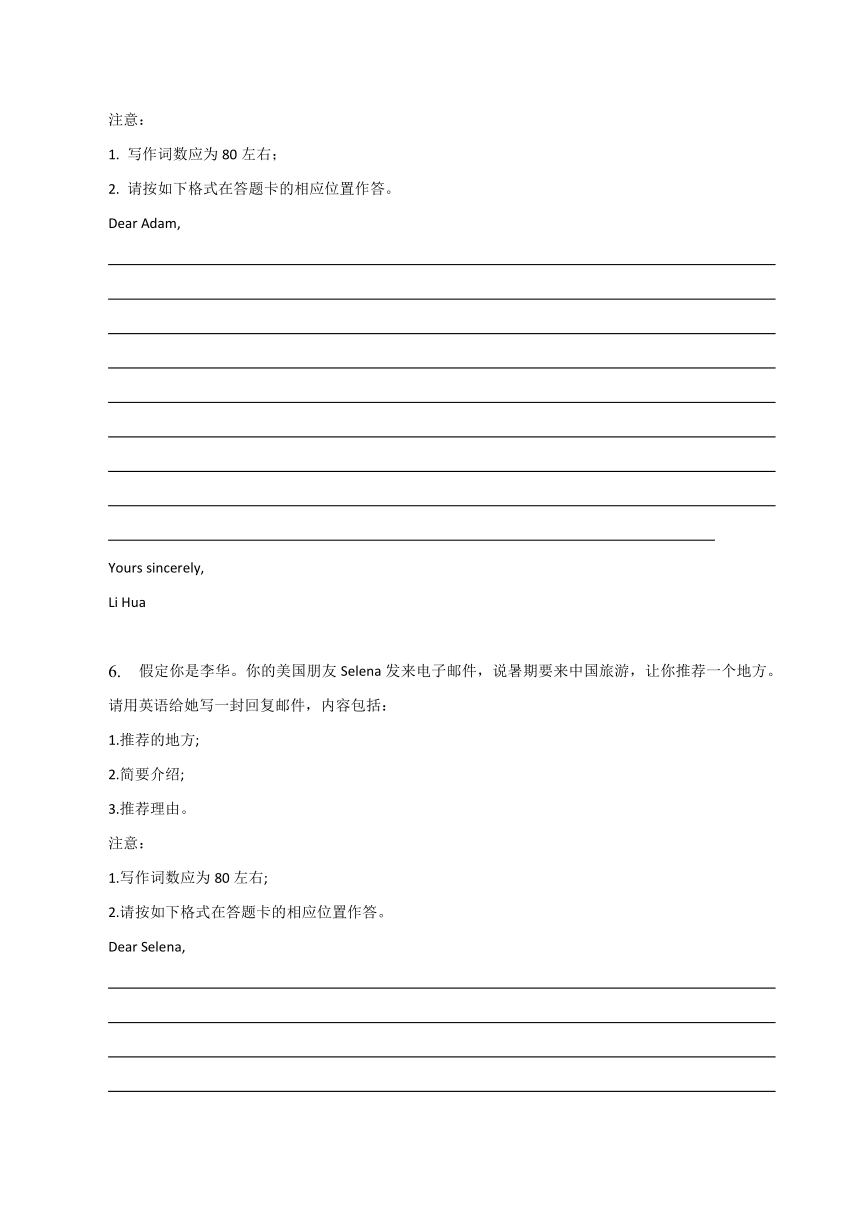 注意：

1. 写作词数应为 80 左右；

2. 请按如下格式在答题卡的相应位置作答。

Dear Adam,

Yours sincerely,

Li Hua

6. 假定你是李华。你的美国朋友 Selena 发来电子邮件，说暑期要来中国旅游，让你推荐一个地方。请用英语给她写一封回复邮件，内容包括：

1.推荐的地方;

2.简要介绍;

3.推荐理由。

注意：

1.写作词数应为 80 左右;

2.请按如下格式在答题卡的相应位置作答。

Dear Selena,